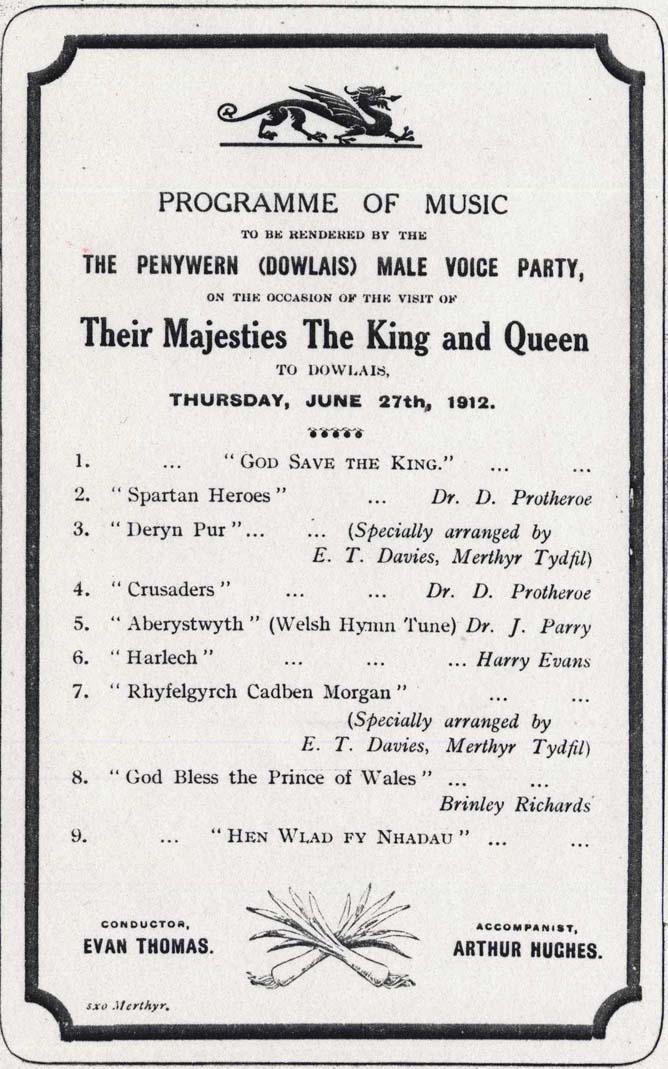 PROGRAMME OF MUSIC

TO BE RENDERED BY THE

THE PENYWERN (DOWLAIS) MALE VOICE PARTY,

ON THE OCCASION OF THE VISIT OF

Their Majesties The King and Queen

TO DOWLAIS,

THURSDAY, JUNE 27th, 1912.

1. ... "GOD SAVE THE KING." ... ...

2. "Spartan Heroes" ... Dr. D. Protheroe

3. "Deryn Pur"... ... (Specially arranged by E. T. Davies, Merthyr Tydfil)

4. "Crusaders" ... ... Dr. D. Protheroe

5. "Aberystwyth" (Welsh Hymn Tune) Dr. J. Parry

6. "Harlech" ... ... ... Harry Evans

7. "Rhyfelgyrch Cadben Morgan" ... ... (Specially arranged by E. T. Davies, Merthyr Tydfil)

8. "God Bless the Prince of Wales" ... ... Brinley Richards

9. ... "HEN WLAD FY NHADAU" ... ...

CONDUCTOR,
EVAN THOMAS.

ACCOMPANIST,
ARTHUR HUGHES.

sxo Merthyr.